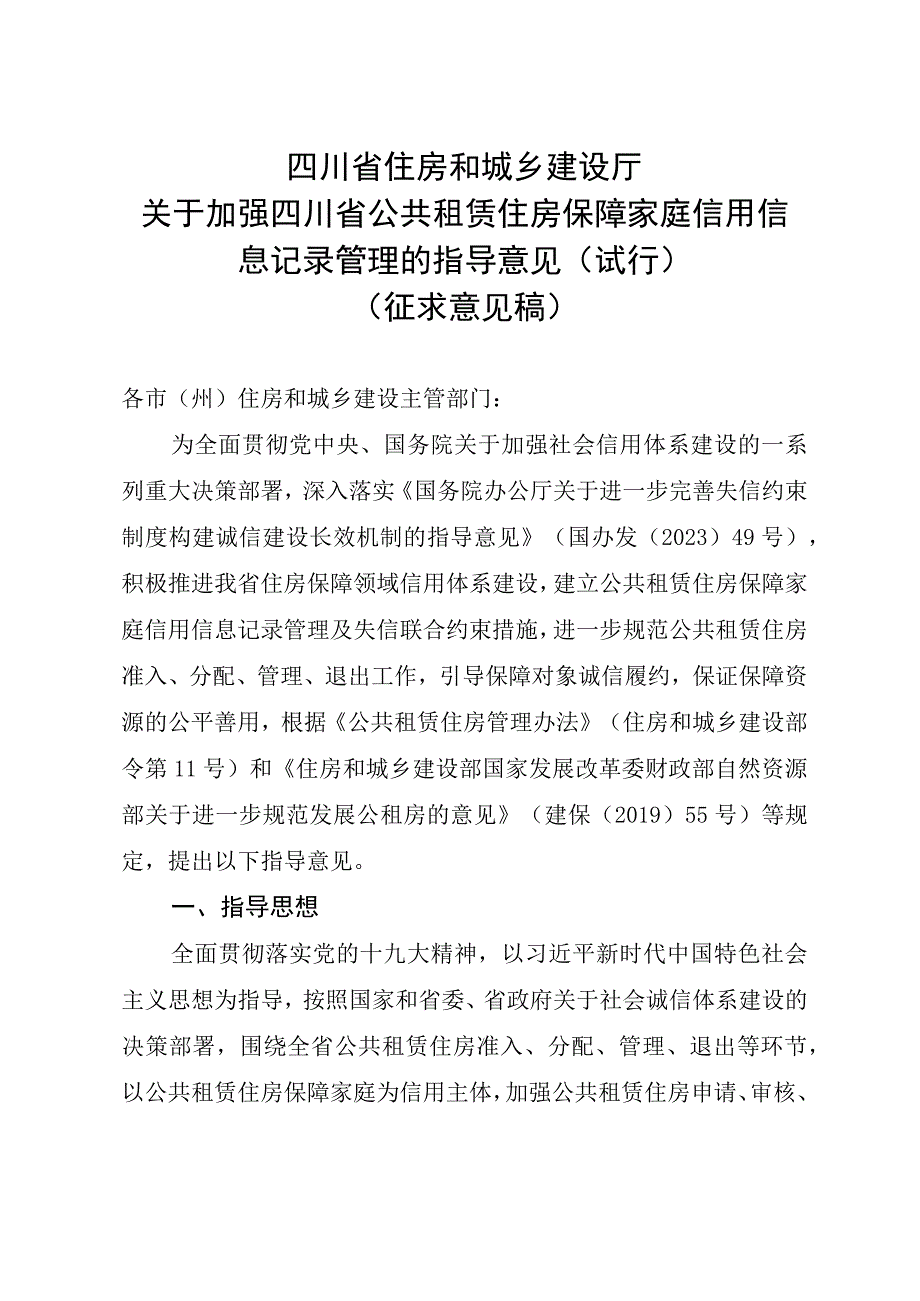 四川省住房和城乡建设厅
关于加强四川省公共租赁住房保障家庭信用信息记录管理的指导意见（试行）
（征求意见稿）

各市（州）住房和城乡建设主管部门：

为全面贯彻党中央、国务院关于加强社会信用体系建设的一系列重大决策部署，深入落实《国务院办公厅关于进一步完善失信约束制度构建诚信建设长效机制的指导意见》（国办发（2023）49号），积极推进我省住房保障领域信用体系建设，建立公共租赁住房保障家庭信用信息记录管理及失信联合约束措施，进一步规范公共租赁住房准入、分配、管理、退出工作，引导保障对象诚信履约，保证保障资源的公平善用，根据《公共租赁住房管理办法》（住房和城乡建设部令第11号）和《住房和城乡建设部国家发展改革委财政部自然资源部关于进一步规范发展公租房的意见》（建保（2019）55号）等规定，提出以下指导意见。

一、指导思想

全面贯彻落实党的十九大精神，以习近平新时代中国特色社会主义思想为指导，按照国家和省委、省政府关于社会诚信体系建设的决策部署，围绕全省公共租赁住房准入、分配、管理、退出等环节，以公共租赁住房保障家庭为信用主体，加强公共租赁住房申请、审核、